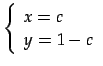 $\begin{cases} x = c \\ y = 1 - c \end{cases}$